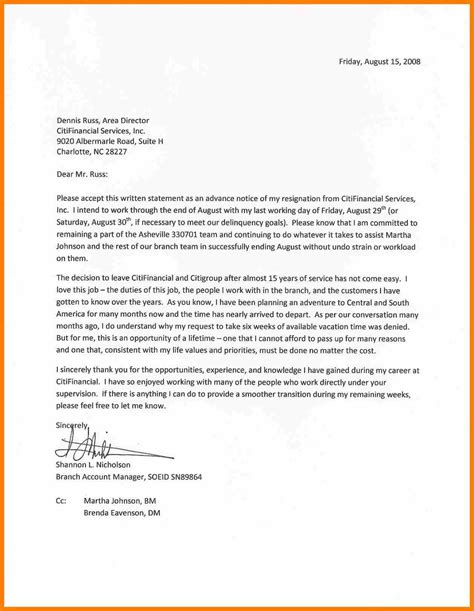 Friday, August 15, 2008

Dennis Russ, Area Director
CitiFinancial Services, Inc.
9020 Albermarle Road, Suite H
Charlotte, NC 28227

Dear Mr. Russ:

Please accept this written statement as an advance notice of my resignation from CitiFinancial Services, Inc. I intend to work through the end of August with my last working day of Friday, August 29$^{th}$ (or Saturday, August 30$^{th}$, if necessary to meet our delinquency goals). Please know that I am committed to remaining a part of the Asheville 330701 team and continuing to do whatever it takes to assist Martha Johnson and the rest of our branch team in successfully ending August without undo strain or workload on them.

The decision to leave CitiFinancial and Citigroup after almost 15 years of service has not come easy. I love this job – the duties of this job, the people I work with in the branch, and the customers I have gotten to know over the years. As you know, I have been planning an adventure to Central and South America for many months now and the time has nearly arrived to depart. As per our conversation many months ago, I do understand why my request to take six weeks of available vacation time was denied. But for me, this is an opportunity of a lifetime – one that I cannot afford to pass up for many reasons and one that, consistent with my life values and priorities, must be done no matter the cost.

I sincerely thank you for the opportunities, experience, and knowledge I have gained during my career at CitiFinancial. I have so enjoyed working with many of the people who work directly under your supervision. If there is anything I can do to provide a smoother transition during my remaining weeks, please feel free to let me know.

Sincerely,

Shannon L. Nicholson
Branch Account Manager, SOEID SN89864

Cc: Martha Johnson, BM
Brenda Eavenson, DM